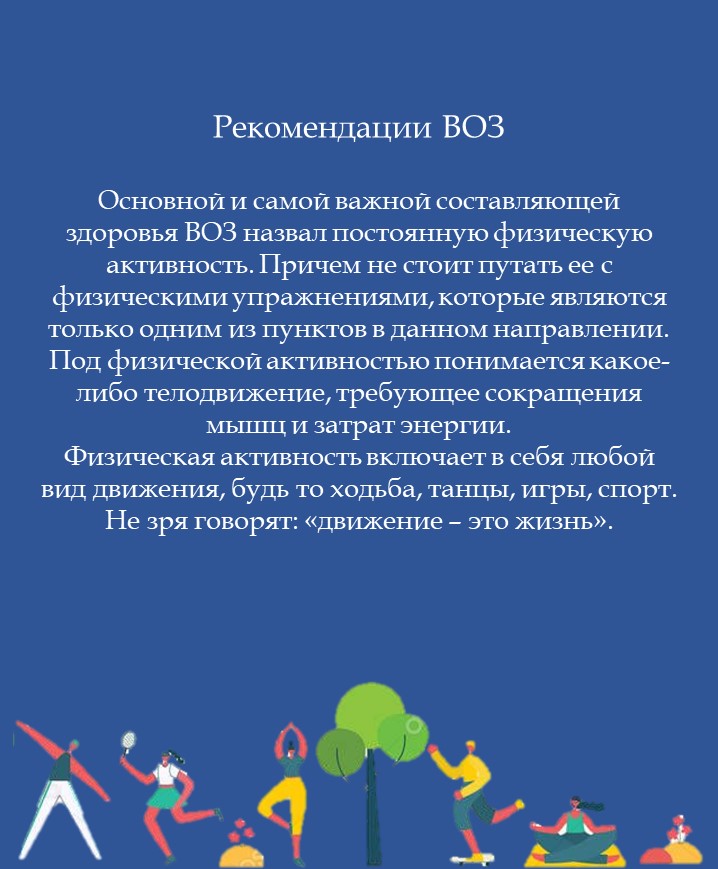 Рекомендации ВОЗ

Основной и самой важной составляющей здоровья ВОЗ назвал постоянную физическую активность. Причем не стоит путать ее с физическими упражнениями, которые являются только одним из пунктов в данном направлении. Под физической активностью понимается какое-либо телодвижение, требующее сокращения мышц и затрат энергии.
Физическая активность включает в себя любой вид движения, будь то ходьба, танцы, игры, спорт. Не зря говорят: «движение – это жизнь».